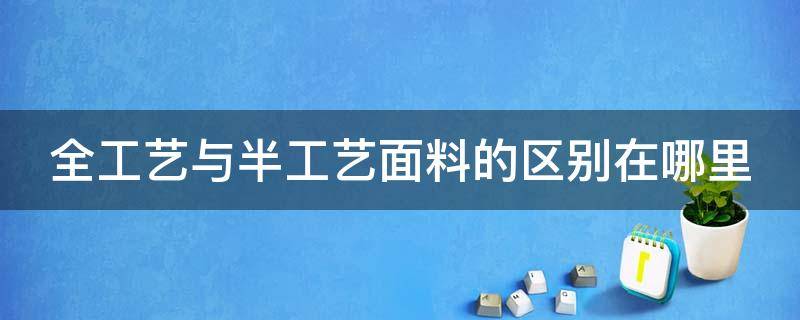 全工艺与半工艺面料的区别在哪里